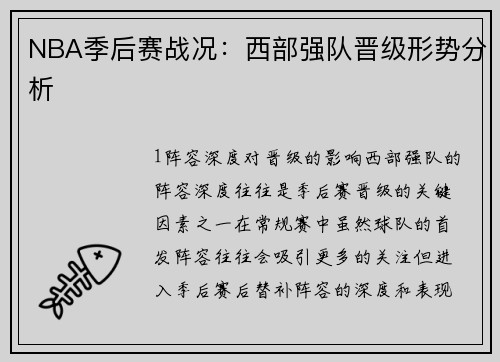 NBA季后赛战况：西部强队晋级形势分析

1阵容深度对晋级的影响西部强队的阵容深度往往是季后赛晋级的关键因素之一在常规赛中虽然球队的首发阵容往往会吸引更多的关注但进入季后赛后替补阵容的深度和表现